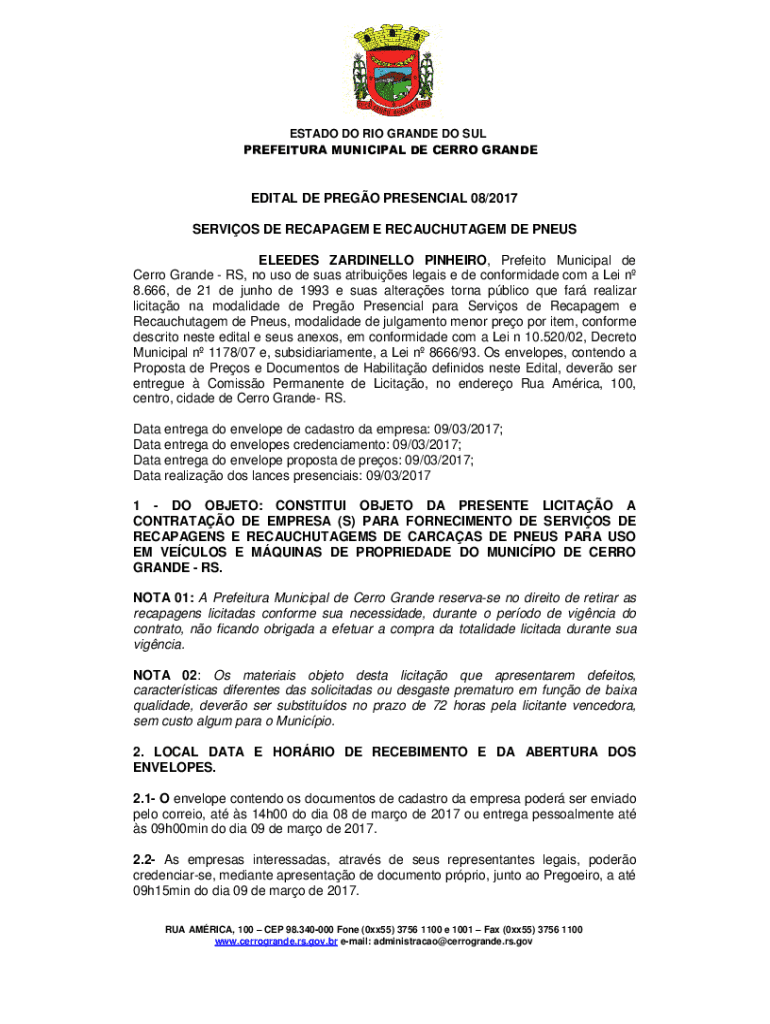 ESTADO DO RIO GRANDE DO SUL
PREFEITURA MUNICIPAL DE CERRO GRANDE

EDITAL DE PREGÃO PRESENCIAL 08/2017

SERVIÇOS DE RECAPAGEM E RECAUCHUTAGEM DE PNEUS

ELEEDES ZARDINELLO PINHEIRO, Prefeito Municipal de Cerro Grande - RS, no uso de suas atribuições legais e de conformidade com a Lei nº 8.666, de 21 de junho de 1993 e suas alterações torna público que fará realizar licitação na modalidade de Pregão Presencial para Serviços de Recapagem e Recauchutagem de Pneus, modalidade de julgamento menor preço por item, conforme descrito neste edital e seus anexos, em conformidade com a Lei n 10.520/02, Decreto Municipal nº 1178/07 e, subsidiariamente, a Lei nº 8666/93. Os envelopes, contendo a Proposta de Preços e Documentos de Habilitação definidos neste Edital, deverão ser entregue à Comissão Permanente de Licitação, no endereço Rua América, 100, centro, cidade de Cerro Grande- RS.

Data entrega do envelope de cadastro da empresa: 09/03/2017;
Data entrega do envelopes credenciamento: 09/03/2017;
Data entrega do envelope proposta de preços: 09/03/2017;
Data realização dos lances presenciais: 09/03/2017

1 - DO OBJETO: CONSTITUI OBJETO DA PRESENTE LICITAÇÃO A CONTRATAÇÃO DE EMPRESA (S) PARA FORNECIMENTO DE SERVIÇOS DE RECAPAGENS E RECAUCHUTAGEMS DE CARCAÇAS DE PNEUS PARA USO EM VEÍCULOS E MÁQUINAS DE PROPRIEDADE DO MUNICÍPIO DE CERRO GRANDE - RS.

NOTA 01: A Prefeitura Municipal de Cerro Grande reserva-se no direito de retirar as recapagens licitadas conforme sua necessidade, durante o período de vigência do contrato, não ficando obrigada a efetuar a compra da totalidade licitada durante sua vigência.

NOTA 02: Os materiais objeto desta licitação que apresentarem defeitos, características diferentes das solicitadas ou desgaste prematuro em função de baixa qualidade, deverão ser substituídos no prazo de 72 horas pela licitante vencedora, sem custo algum para o Município.

2. LOCAL DATA E HORÁRIO DE RECEBIMENTO E DA ABERTURA DOS ENVELOPES.

2.1- O envelope contendo os documentos de cadastro da empresa poderá ser enviado pelo correio, até às 14h00 do dia 08 de março de 2017 ou entrega pessoalmente até às 09h00min do dia 09 de março de 2017.

2.2- As empresas interessadas, através de seus representantes legais, poderão credenciar-se, mediante apresentação de documento próprio, junto ao Pregoeiro, a até 09h15min do dia 09 de março de 2017.

RUA AMÉRICA, 100 – CEP 98.340-000 Fone (0xx55) 3756 1100 e 1001 – Fax (0xx55) 3756 1100
www.cerrogrande.rs.gov.br e-mail: administracao@cerrogrande.rs.gov